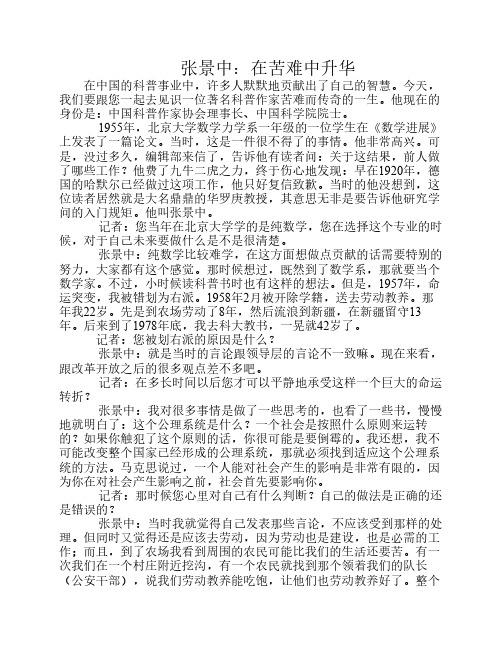 张景中：在苦难中升华

在中国的科普事业中，许多人默默地贡献出了自己的智慧。今天，我们要跟您一起去见识一位著名科普作家苦难而传奇的一生。他现在的身份是：中国科普作家协会理事长、中国科学院院士。

1955年，北京大学数学力学系一年级的一位学生在《数学进展》上发表了一篇论文。当时，这是一件很不得了的事情。他非常高兴。可是，没过多久，编辑部来信了，告诉他有读者问：关于这结果，前人做了哪些工作？他费了九牛二虎之力，终于伤心地发现：早在1920年，德国的哈默尔已经做过这项工作，他只好复信致歉。当时的他没想到，这位读者居然就是大名鼎鼎的华罗庚教授，其意思无非是要告诉他研究学问的入门规矩。他叫张景中。

记者：您当年在北京大学学的是纯数学，您在选择这个专业的时候，对于自己未来要做什么是不是很清楚。

张景中：纯数学比较难学，在这方面想做点贡献的话需要特别的努力，大家都有这个感觉。那时候想过，既然到了数学系，那就要当个数学家。不过，小时候读科普书时也有这样的想法。但是，1957年，命运突变，我被错划为右派。1958年2月被开除学籍，送去劳动教养。那年我22岁。先是到农场劳动了8年，然后流浪到新疆，在新疆留守13年。后来到了1978年底，我去科大教书，一晃就42岁了。

记者：您被划右派的原因是什么？

张景中：就是当时的言论跟领导层的言论不一致嘛。现在来看，跟改革开放之后的很多观点差不多吧。

记者：在多长时间以后您才可以平静地承受这样一个巨大的命运转折？

张景中：我对很多事情是做了一些思考的，也看了一些书，慢慢地就明白了：这个公理系统是什么？一个社会是按照什么原则来运转的？如果你触犯了这个原则的话，你很可能是要倒霉的。我还想，我不可能改变整个国家已经形成的公理系统，那就必须找到适应这个公理系统的方法。马克思说过，一个人能对社会产生的影响是非常有限的，因为你在对社会产生影响之前，社会首先要影响你。

记者：那时候您心里对自己有什么判断？自己的做法是正确的还是错误的？

张景中：当时我就觉得自己发表那些言论，不应该受到那样的处理。但同时又觉得还是应该去劳动，因为劳动也是建设，也是必需的工作；而且，到了农场我看到周围的农民可能比我们的生活还要苦。有一次我们在一个村庄附近挖沟，有一个农民就找到那个领着我们的队长（公安干部），说我们劳动教养能吃饱，让他们也劳动教养好了。整个